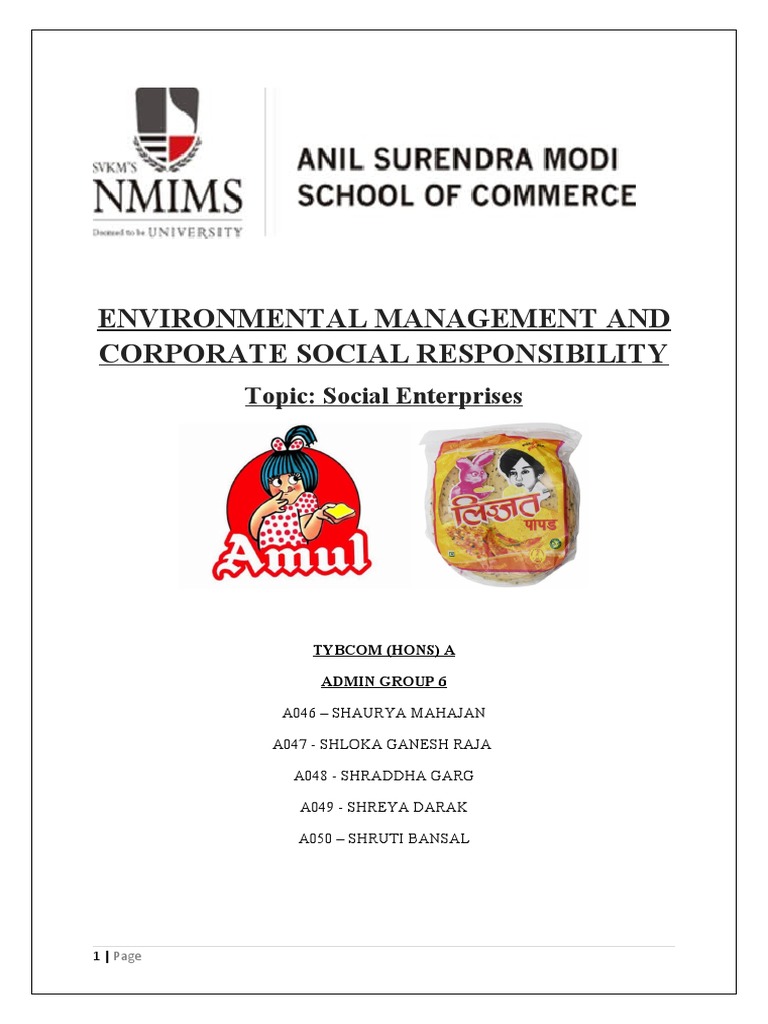 SVKM'S
NMIMS
Deemed to be UNIVERSITY

ANIL SURENDRA MODI
SCHOOL OF COMMERCE

ENVIRONMENTAL MANAGEMENT AND CORPORATE SOCIAL RESPONSIBILITY

Topic: Social Enterprises

Amul

लिज्जत पापड

TYBCOM (HONS) A

ADMIN GROUP 6

A046 – SHAURYA MAHAJAN

A047 - SHLOKA GANESH RAJA

A048 - SHRADDHA GARG

A049 - SHREYA DARAK

A050 – SHRUTI BANSAL

1 | Page